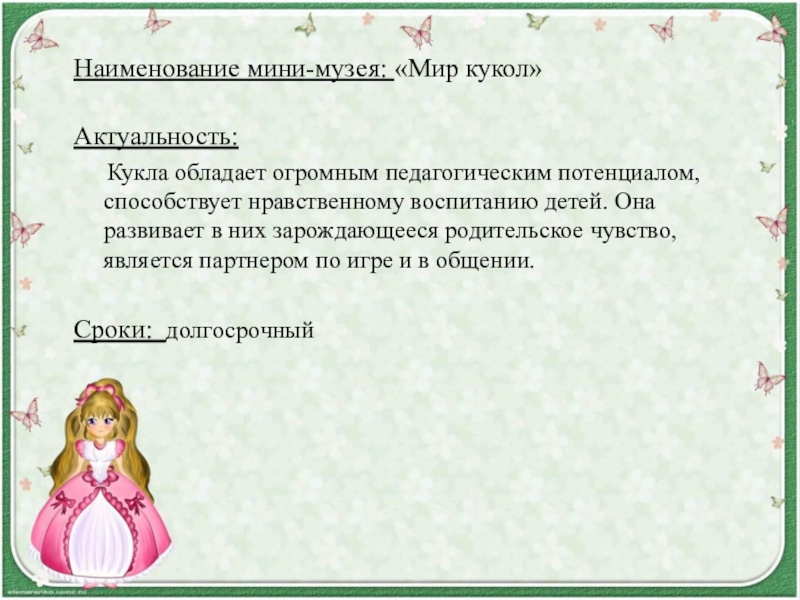 Наименование мини-музея: «Мир кукол»

Актуальность:

Кукла обладает огромным педагогическим потенциалом, способствует нравственному воспитанию детей. Она развивает в них зарождающееся родительское чувство, является партнером по игре и в общении.

Сроки: долгосрочный